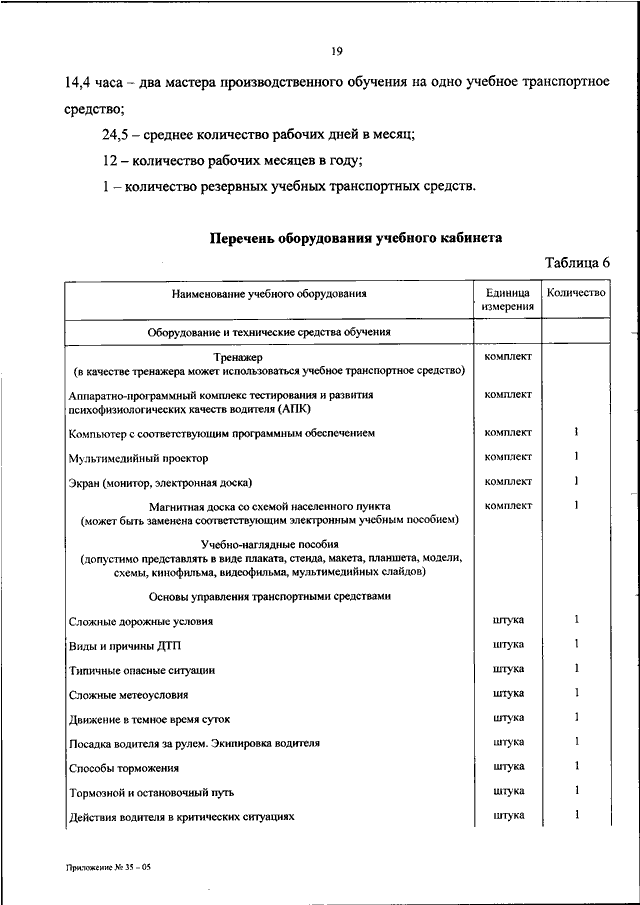 19

14,4 часа – два мастера производственного обучения на одно учебное транспортное средство;

24,5 – среднее количество рабочих дней в месяц;

12 – количество рабочих месяцев в году;

1 – количество резервных учебных транспортных средств.

Перечень оборудования учебного кабинета

Таблица 6

| Наименование учебного оборудования | Единица измерения | Количество |
|---|---|---|
| Оборудование и технические средства обучения | | |
| Тренажер (в качестве тренажера может использоваться учебное транспортное средство) | комплект | |
| Аппаратно-программный комплекс тестирования и развития психофизиологических качеств водителя (АПК) | комплект | |
| Компьютер с соответствующим программным обеспечением | комплект | 1 |
| Мультимедийный проектор | комплект | 1 |
| Экран (монитор, электронная доска) | комплект | 1 |
| Магнитная доска со схемой населенного пункта (может быть заменена соответствующим электронным учебным пособием) | комплект | 1 |
| Учебно-наглядные пособия (допустимо представлять в виде плаката, стенда, макета, планшета, модели, схемы, кинофильма, видеофильма, мультимедийных слайдов) | | |
| Основы управления транспортными средствами | | |
| Сложные дорожные условия | штука | 1 |
| Виды и причины ДТП | штука | 1 |
| Типичные опасные ситуации | штука | 1 |
| Сложные метеоусловия | штука | 1 |
| Движение в темное время суток | штука | 1 |
| Посадка водителя за рулем. Экипировка водителя | штука | 1 |
| Способы торможения | штука | 1 |
| Тормозной и остановочный путь | штука | 1 |
| Действия водителя в критических ситуациях | штука | 1 |

Приложение № 35 – 05